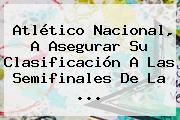 Atlético Nacional, A Asegurar Su Clasificación A Las Semifinales De La ...